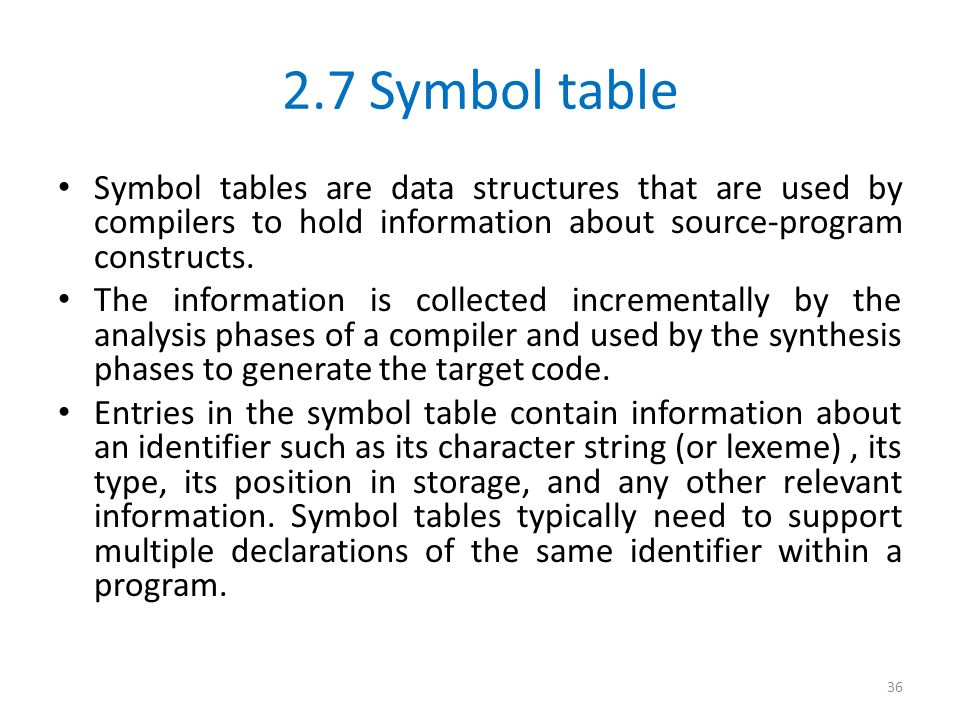 2.7 Symbol table

• Symbol tables are data structures that are used by compilers to hold information about source-program constructs.
• The information is collected incrementally by the analysis phases of a compiler and used by the synthesis phases to generate the target code.
• Entries in the symbol table contain information about an identifier such as its character string (or lexeme) , its type, its position in storage, and any other relevant information. Symbol tables typically need to support multiple declarations of the same identifier within a program.

36